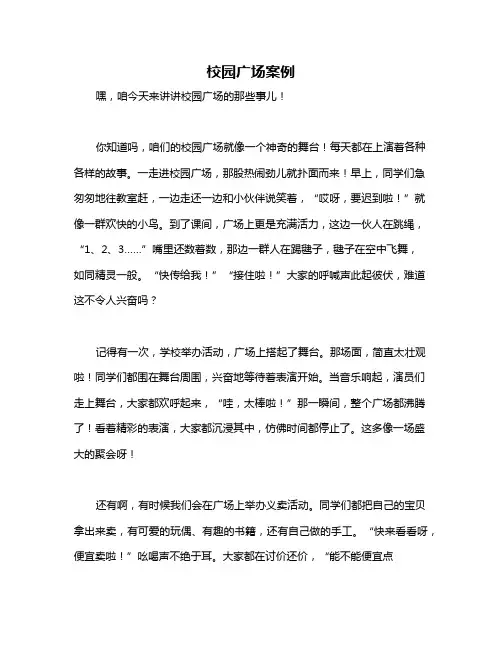 校园广场案例

嘿，咱今天来讲讲校园广场的那些事儿！

你知道吗，咱们的校园广场就像一个神奇的舞台！每天都在上演着各种各样的故事。一走进校园广场，那股热闹劲儿就扑面而来！早上，同学们急匆匆地往教室赶，一边走还一边和小伙伴说笑着，“哎呀，要迟到啦！”就像一群欢快的小鸟。到了课间，广场上更是充满活力，这边一伙人在跳绳，“1、2、3……”嘴里还数着数，那边一群人在踢毽子，毽子在空中飞舞，如同精灵一般。“快传给我！”“接住啦！”大家的呼喊声此起彼伏，难道这不令人兴奋吗？

记得有一次，学校举办活动，广场上搭起了舞台。那场面，简直太壮观啦！同学们都围在舞台周围，兴奋地等待着表演开始。当音乐响起，演员们走上舞台，大家都欢呼起来，“哇，太棒啦！”那一瞬间，整个广场都沸腾了！看着精彩的表演，大家都沉浸其中，仿佛时间都停止了。这多像一场盛大的聚会呀！

还有啊，有时候我们会在广场上举办义卖活动。同学们都把自己的宝贝拿出来卖，有可爱的玩偶、有趣的书籍，还有自己做的手工。“快来看看呀，便宜卖啦！”吆喝声不绝于耳。大家都在讨价还价，“能不能便宜点